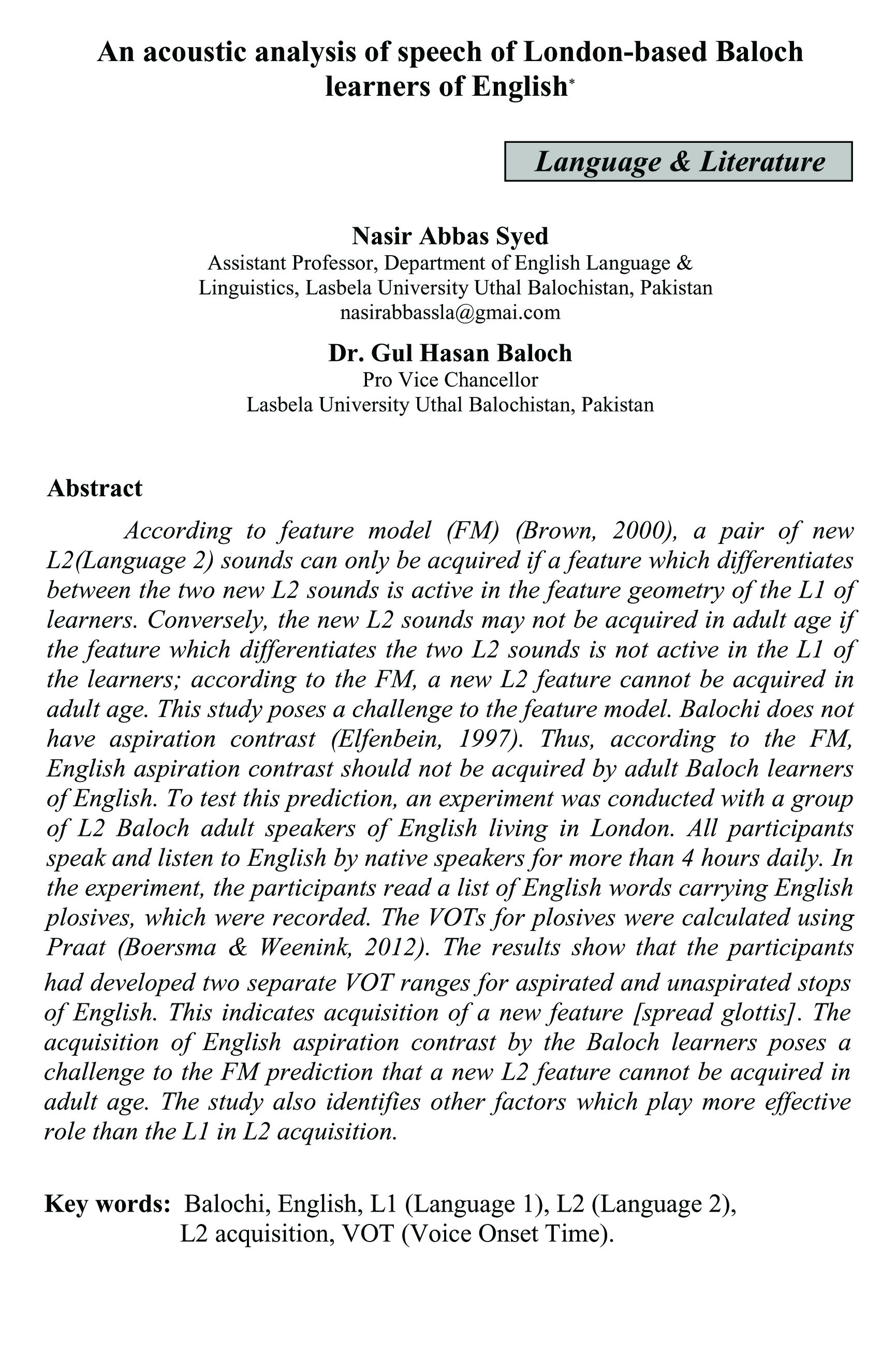 An acoustic analysis of speech of London-based Baloch learners of English*

Language & Literature

Nasir Abbas Syed
Assistant Professor, Department of English Language & Linguistics, Lasbela University Uthal Balochistan, Pakistan
nasirabbassla@gmai.com

Dr. Gul Hasan Baloch
Pro Vice Chancellor
Lasbela University Uthal Balochistan, Pakistan

Abstract

According to feature model (FM) (Brown, 2000), a pair of new L2(Language 2) sounds can only be acquired if a feature which differentiates between the two new L2 sounds is active in the feature geometry of the L1 of learners. Conversely, the new L2 sounds may not be acquired in adult age if the feature which differentiates the two L2 sounds is not active in the L1 of the learners; according to the FM, a new L2 feature cannot be acquired in adult age. This study poses a challenge to the feature model. Balochi does not have aspiration contrast (Elfenbein, 1997). Thus, according to the FM, English aspiration contrast should not be acquired by adult Baloch learners of English. To test this prediction, an experiment was conducted with a group of L2 Baloch adult speakers of English living in London. All participants speak and listen to English by native speakers for more than 4 hours daily. In the experiment, the participants read a list of English words carrying English plosives, which were recorded. The VOTs for plosives were calculated using Praat (Boersma & Weenink, 2012). The results show that the participants had developed two separate VOT ranges for aspirated and unaspirated stops of English. This indicates acquisition of a new feature [spread glottis]. The acquisition of English aspiration contrast by the Baloch learners poses a challenge to the FM prediction that a new L2 feature cannot be acquired in adult age. The study also identifies other factors which play more effective role than the L1 in L2 acquisition.

Key words: Balochi, English, L1 (Language 1), L2 (Language 2), L2 acquisition, VOT (Voice Onset Time).